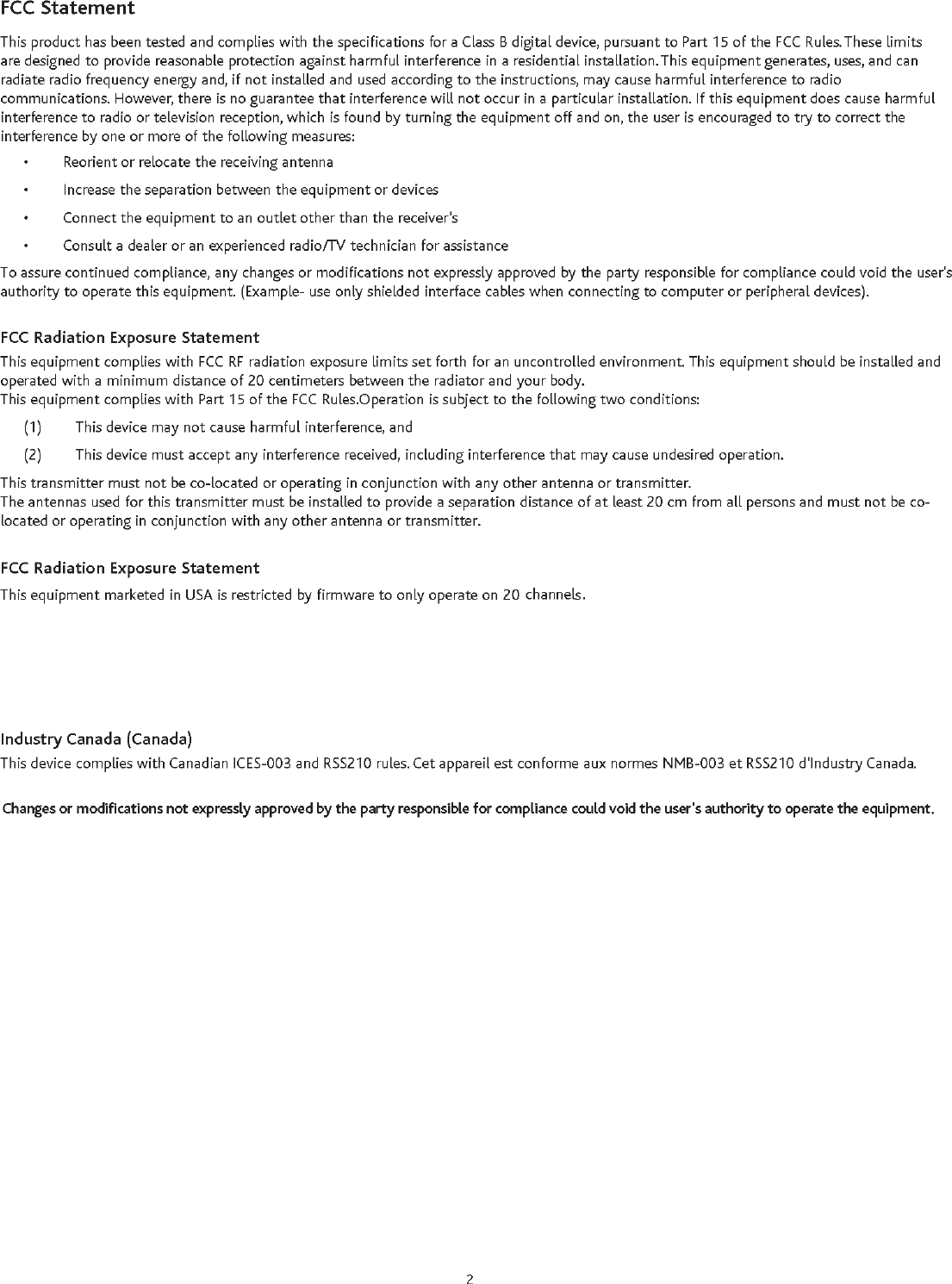 FCC Statement

This product has been tested and complies with the specifications for a Class B digital device, pursuant to Part 15 of the FCC Rules.These limits are designed to provide reasonable protection against harmful interference in a residential installation.This equipment generates, uses, and can radiate radio frequency energy and, if not installed and used according to the instructions, may cause harmful interference to radio communications. However, there is no guarantee that interference will not occur in a particular installation. If this equipment does cause harmful interference to radio or television reception, which is found by turning the equipment off and on, the user is encouraged to try to correct the interference by one or more of the following measures:

• Reorient or relocate the receiving antenna

• Increase the separation between the equipment or devices

• Connect the equipment to an outlet other than the receiver's

• Consult a dealer or an experienced radio/TV technician for assistance

To assure continued compliance, any changes or modifications not expressly approved by the party responsible for compliance could void the user's authority to operate this equipment. (Example- use only shielded interface cables when connecting to computer or peripheral devices).

FCC Radiation Exposure Statement

This equipment complies with FCC RF radiation exposure limits set forth for an uncontrolled environment. This equipment should be installed and operated with a minimum distance of 20 centimeters between the radiator and your body.
This equipment complies with Part 15 of the FCC Rules.Operation is subject to the following two conditions:

(1) This device may not cause harmful interference, and

(2) This device must accept any interference received, including interference that may cause undesired operation.

This transmitter must not be co-located or operating in conjunction with any other antenna or transmitter.
The antennas used for this transmitter must be installed to provide a separation distance of at least 20 cm from all persons and must not be co-located or operating in conjunction with any other antenna or transmitter.

FCC Radiation Exposure Statement

This equipment marketed in USA is restricted by firmware to only operate on 20 channels.

Industry Canada (Canada)

This device complies with Canadian ICES-003 and RSS210 rules. Cet appareil est conforme aux normes NMB-003 et RSS210 d'Industry Canada.

Changes or modifications not expressly approved by the party responsible for compliance could void the user's authority to operate the equipment.

2